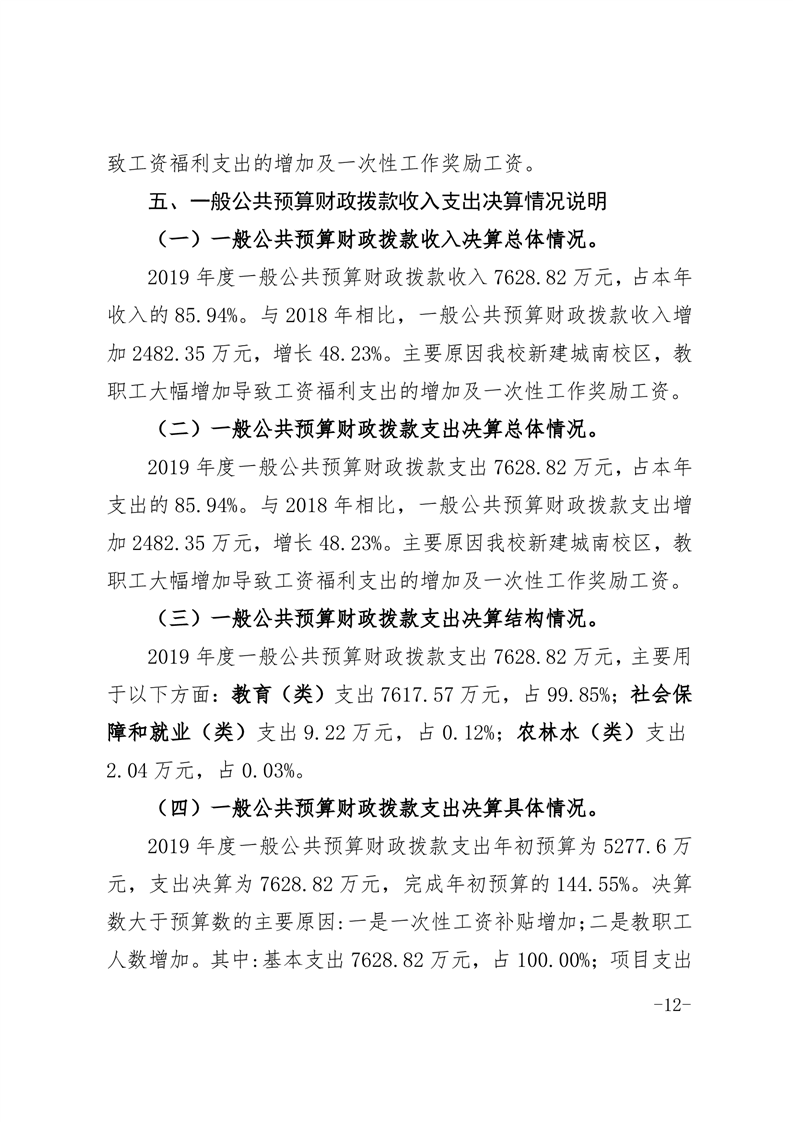 致工资福利支出的增加及一次性工作奖励工资。

五、一般公共预算财政拨款收入支出决算情况说明

（一）一般公共预算财政拨款收入决算总体情况。

2019 年度一般公共预算财政拨款收入 7628.82 万元，占本年收入的 85.94%。与 2018 年相比，一般公共预算财政拨款收入增加 2482.35 万元，增长 48.23%。主要原因我校新建城南校区，教职工大幅增加导致工资福利支出的增加及一次性工作奖励工资。

（二）一般公共预算财政拨款支出决算总体情况。

2019 年度一般公共预算财政拨款支出 7628.82 万元，占本年支出的 85.94%。与 2018 年相比，一般公共预算财政拨款支出增加 2482.35 万元，增长 48.23%。主要原因我校新建城南校区，教职工大幅增加导致工资福利支出的增加及一次性工作奖励工资。

（三）一般公共预算财政拨款支出决算结构情况。

2019 年度一般公共预算财政拨款支出 7628.82 万元，主要用于以下方面：教育（类）支出 7617.57 万元，占 99.85%；社会保障和就业（类）支出 9.22 万元，占 0.12%；农林水（类）支出 2.04 万元，占 0.03%。

（四）一般公共预算财政拨款支出决算具体情况。

2019 年度一般公共预算财政拨款支出年初预算为 5277.6 万元，支出决算为 7628.82 万元，完成年初预算的 144.55%。决算数大于预算数的主要原因：一是一次性工资补贴增加；二是教职工人数增加。其中：基本支出 7628.82 万元，占 100.00%；项目支出

-12-